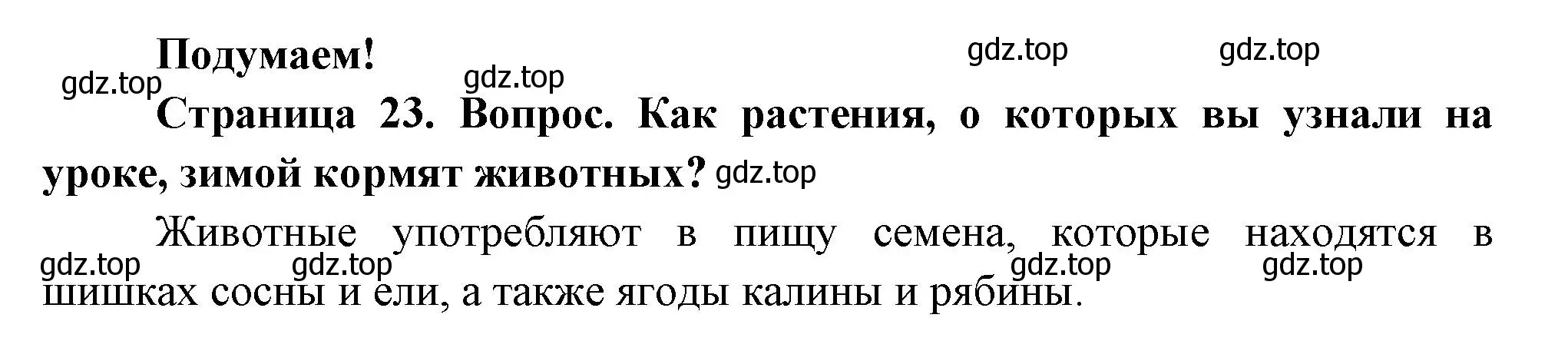 Подумаем!

gdz.top gdz.top gdz.top gdz.top

Страница 23. Вопрос. Как растения, о которых вы узнали на уроке, зимой кормят животных? gdz.top

Животные употребляют в пищу семена, которые находятся в шишках сосны и ели, а также ягоды калины и рябины.

gdz.top gdz.top gdz.top gdz.top